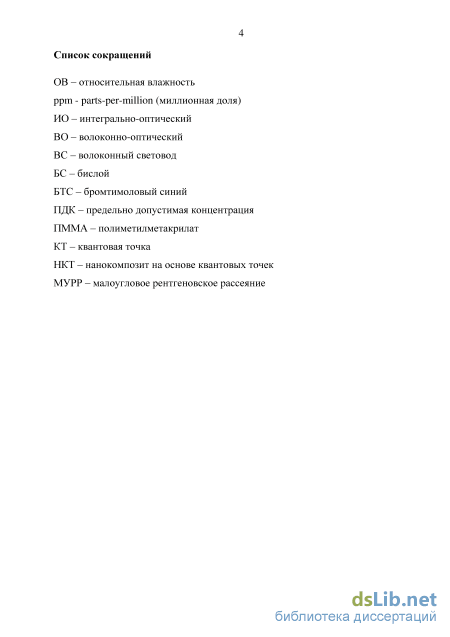 4

Список сокращений

ОВ – относительная влажность

ppm - parts-per-million (миллионная доля)

ИО – интегрально-оптический

ВО – волоконно-оптический

ВС – волоконный световод

БС – бислой

БТС – бромтимоловый синий

ПДК – предельно допустимая концентрация

ПММА – полиметилметакрилат

КТ – квантовая точка

НКТ – нанокомпозит на основе квантовых точек

МУРР – малоугловое рентгеновское рассеяние

dsLib.net
библиотека диссертаций